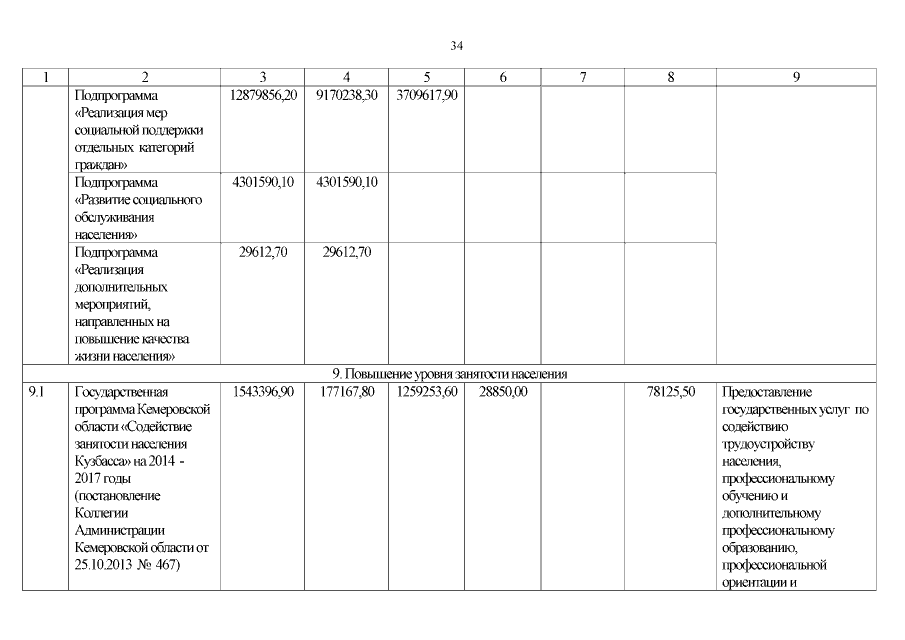 34

| 1 | 2 | 3 | 4 | 5 | 6 | 7 | 8 | 9 |
|---|---|---|---|---|---|---|---|---|
| | Подпрограмма «Реализация мер социальной поддержки отдельных категорий граждан» | 12879856,20 | 9170238,30 | 3709617,90 | | | | |
| | Подпрограмма «Развитие социального обслуживания населения» | 4301590,10 | 4301590,10 | | | | | |
| | Подпрограмма «Реализация дополнительных мероприятий, направленных на повышение качества жизни населения» | 29612,70 | 29612,70 | | | | | |
| 9. Повышение уровня занятости населения | | | | | | | | |
| 9.1 | Государственная программа Кемеровской области «Содействие занятости населения Кузбасса» на 2014 - 2017 годы (постановление Коллегии Администрации Кемеровской области от 25.10.2013 № 467) | 1543396,90 | 177167,80 | 1259253,60 | 28850,00 | | 78125,50 | Предоставление государственных услуг по содействию трудоустройству населения, профессиональному обучению и дополнительному профессиональному образованию, профессиональной ориентации и |